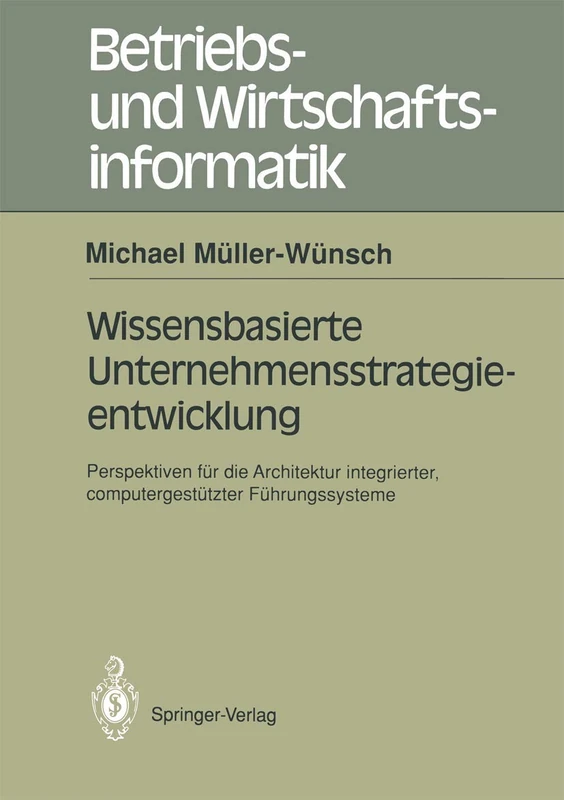 Betriebs- und Wirtschaftsinformatik

Michael Müller-Wünsch

Wissensbasierte Unternehmensstrategieentwicklung

Perspektiven für die Architektur integrierter, computergestützter Führungssysteme

Springer-Verlag